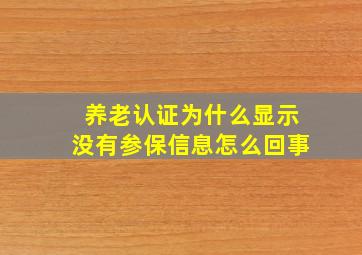 养老认证为什么显示
没有参保信息怎么回事